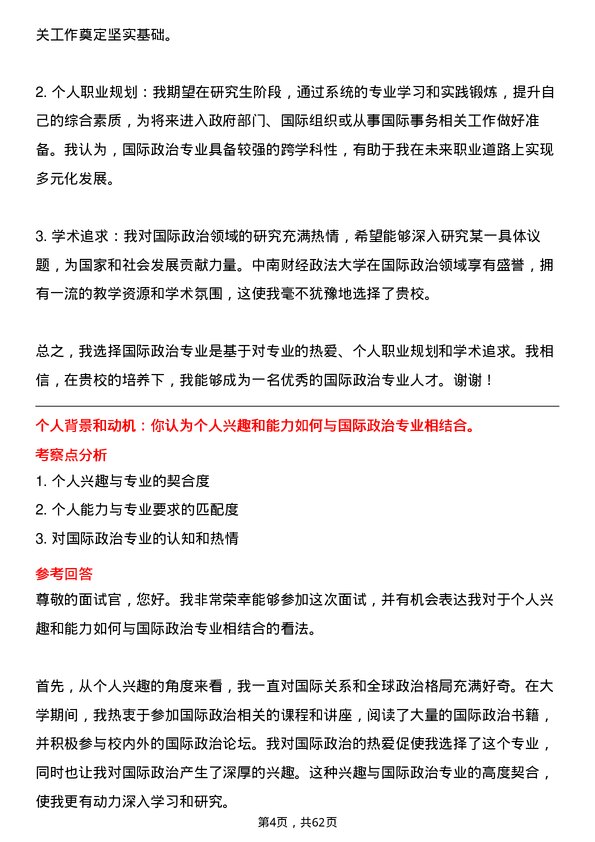 关工作奠定坚实基础。

2. 个人职业规划：我期望在研究生阶段，通过系统的专业学习和实践锻炼，提升自己的综合素质，为将来进入政府部门、国际组织或从事国际事务相关工作做好准备。我认为，国际政治专业具备较强的跨学科性，有助于我在未来职业道路上实现多元化发展。

3. 学术追求：我对国际政治领域的研究充满热情，希望能够深入研究某一具体议题，为国家和社会发展贡献力量。中南财经政法大学在国际政治领域享有盛誉，拥有一流的教学资源和学术氛围，这使我毫不犹豫地选择了贵校。

总之，我选择国际政治专业是基于对专业的热爱、个人职业规划和学术追求。我相信，在贵校的培养下，我能够成为一名优秀的国际政治专业人才。谢谢！

个人背景和动机：你认为个人兴趣和能力如何与国际政治专业相结合。

考察点分析

1. 个人兴趣与专业的契合度

2. 个人能力与专业要求的匹配度

3. 对国际政治专业的认知和热情

参考回答

尊敬的面试官，您好。我非常荣幸能够参加这次面试，并有机会表达我对于个人兴趣和能力如何与国际政治专业相结合的看法。

首先，从个人兴趣的角度来看，我一直对国际关系和全球政治格局充满好奇。在大学期间，我热衷于参加国际政治相关的课程和讲座，阅读了大量的国际政治书籍，并积极参与校内外的国际政治论坛。我对国际政治的热爱促使我选择了这个专业，同时也让我对国际政治产生了深厚的兴趣。这种兴趣与国际政治专业的高度契合，使我更有动力深入学习和研究。

第4页，共62页